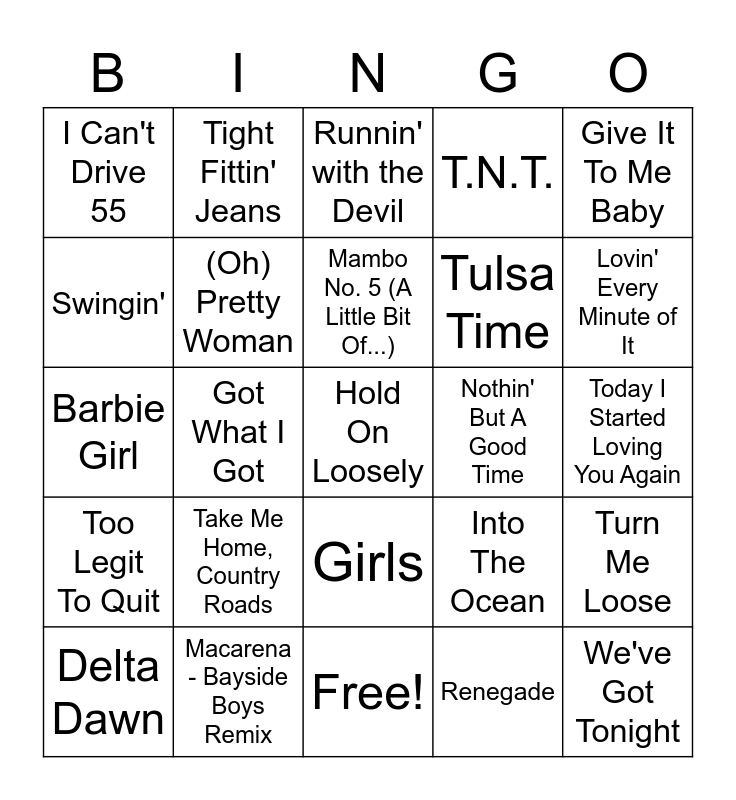 | B | I | N | G | O |
|---|---|---|---|---|
| I Can't Drive 55 | Tight Fittin' Jeans | Runnin' with the Devil | T.N.T. | Give It To Me Baby |
| Swingin' | (Oh) Pretty Woman | Mambo No. 5 (A Little Bit Of...) | Tulsa Time | Lovin' Every Minute of It |
| Barbie Girl | Got What I Got | Hold On Loosely | Nothin' But A Good Time | Today I Started Loving You Again |
| Too Legit To Quit | Take Me Home, Country Roads | Girls | Into The Ocean | Turn Me Loose |
| Delta Dawn | Macarena - Bayside Boys Remix | Free! | Renegade | We've Got Tonight |